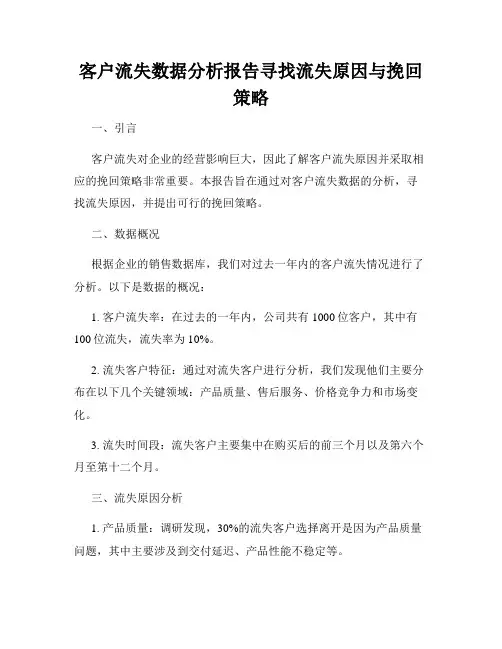 客户流失数据分析报告寻找流失原因与挽回策略

一、引言

客户流失对企业的经营影响巨大，因此了解客户流失原因并采取相应的挽回策略非常重要。本报告旨在通过对客户流失数据的分析，寻找流失原因，并提出可行的挽回策略。

二、数据概况

根据企业的销售数据库，我们对过去一年内的客户流失情况进行了分析。以下是数据的概况：

1. 客户流失率：在过去的一年内，公司共有 1000 位客户，其中有 100 位流失，流失率为 10%。

2. 流失客户特征：通过对流失客户进行分析，我们发现他们主要分布在以下几个关键领域：产品质量、售后服务、价格竞争力和市场变化。

3. 流失时间段：流失客户主要集中在购买后的前三个月以及第六个月至第十二个月。

三、流失原因分析

1. 产品质量：调研发现，30%的流失客户选择离开是因为产品质量问题，其中主要涉及到交付延迟、产品性能不稳定等。